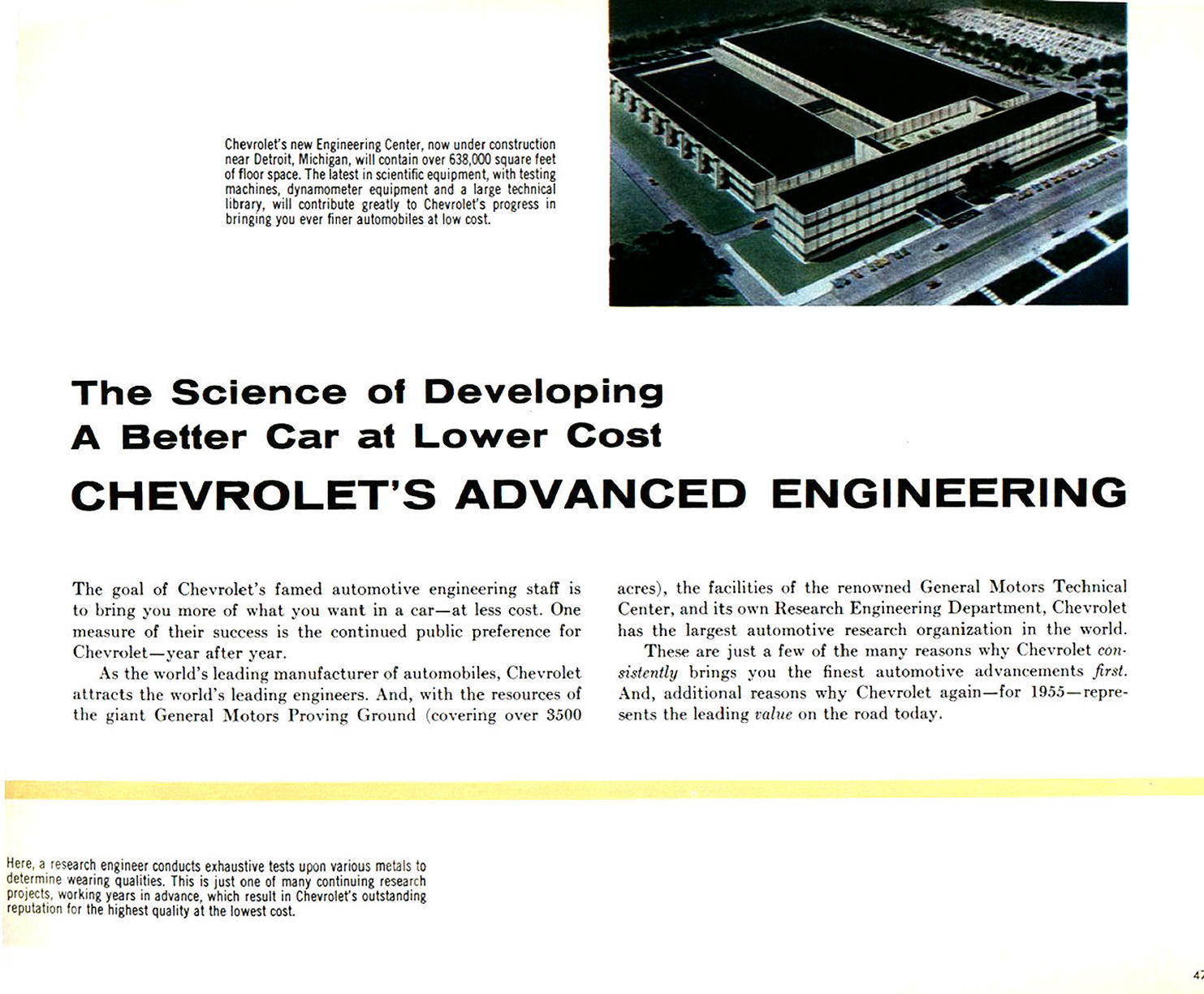 Chevrolet's new Engineering Center, now under construction near Detroit, Michigan, will contain over 638,000 square feet of floor space. The latest in scientific equipment, with testing machines, dynamometer equipment and a large technical library, will contribute greatly to Chevrolet's progress in bringing you ever finer automobiles at low cost.

The Science of Developing A Better Car at Lower Cost

CHEVROLET'S ADVANCED ENGINEERING

The goal of Chevrolet's famed automotive engineering staff is to bring you more of what you want in a car—at less cost. One measure of their success is the continued public preference for Chevrolet—year after year.

As the world's leading manufacturer of automobiles, Chevrolet attracts the world's leading engineers. And, with the resources of the giant General Motors Proving Ground (covering over 3500 acres), the facilities of the renowned General Motors Technical Center, and its own Research Engineering Department, Chevrolet has the largest automotive research organization in the world.

These are just a few of the many reasons why Chevrolet consistently brings you the finest automotive advancements first. And, additional reasons why Chevrolet again—for 1955—represents the leading value on the road today.

Here, a research engineer conducts exhaustive tests upon various metals to determine wearing qualities. This is just one of many continuing research projects, working years in advance, which result in Chevrolet's outstanding reputation for the highest quality at the lowest cost.

47